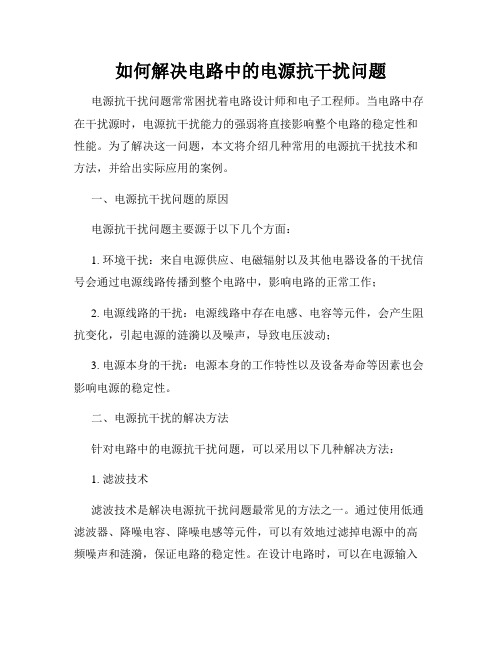 如何解决电路中的电源抗干扰问题

电源抗干扰问题常常困扰着电路设计师和电子工程师。当电路中存在干扰源时，电源抗干扰能力的强弱将直接影响整个电路的稳定性和性能。为了解决这一问题，本文将介绍几种常用的电源抗干扰技术和方法，并给出实际应用的案例。

一、电源抗干扰问题的原因

电源抗干扰问题主要源于以下几个方面：

1. 环境干扰：来自电源供应、电磁辐射以及其他电器设备的干扰信号会通过电源线路传播到整个电路中，影响电路的正常工作；

2. 电源线路的干扰：电源线路中存在电感、电容等元件，会产生阻抗变化，引起电源的涟漪以及噪声，导致电压波动；

3. 电源本身的干扰：电源本身的工作特性以及设备寿命等因素也会影响电源的稳定性。

二、电源抗干扰的解决方法

针对电路中的电源抗干扰问题，可以采用以下几种解决方法：

1. 滤波技术

滤波技术是解决电源抗干扰问题最常见的方法之一。通过使用低通滤波器、降噪电容、降噪电感等元件，可以有效地过滤掉电源中的高频噪声和涟漪，保证电路的稳定性。在设计电路时，可以在电源输入